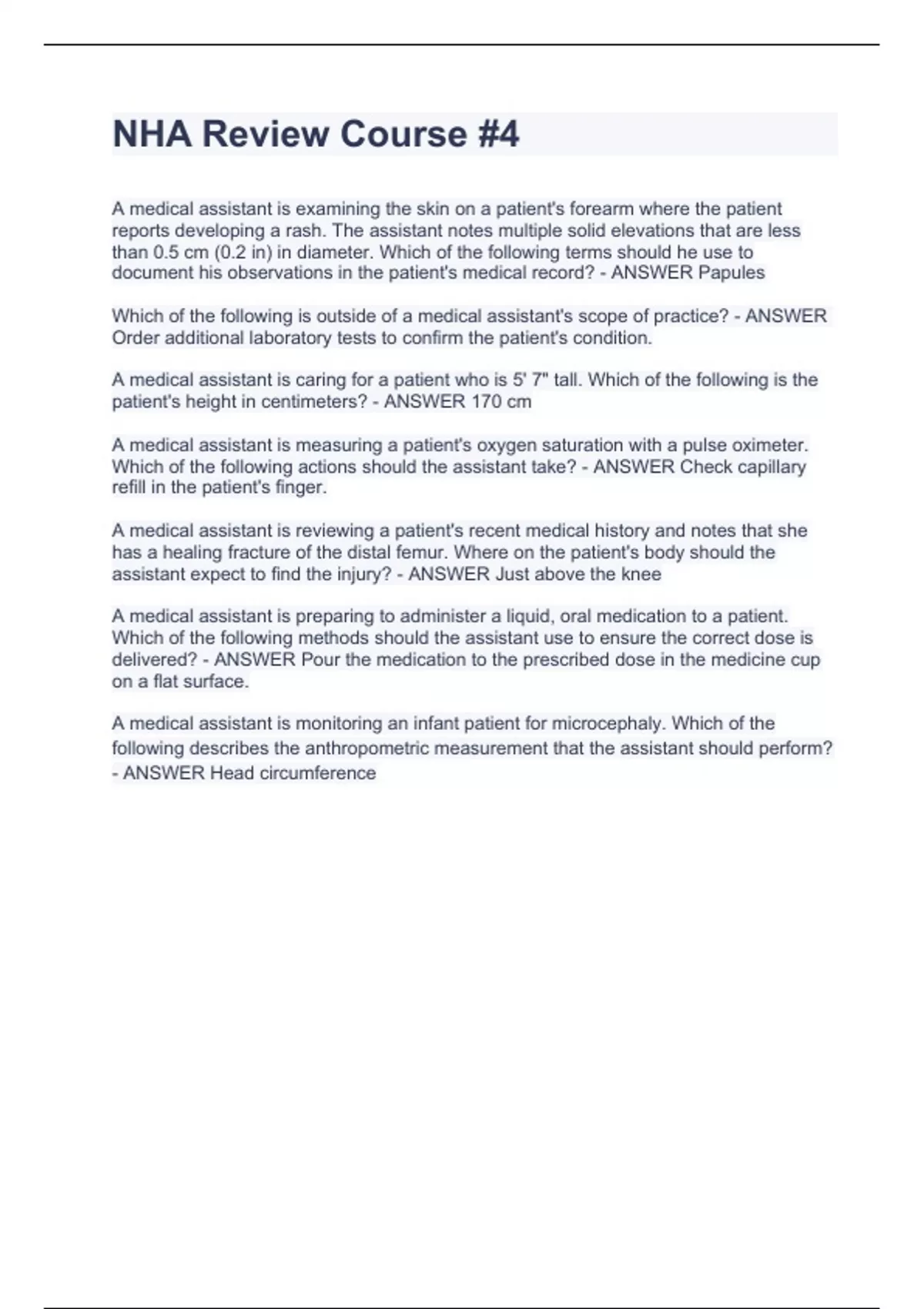 NHA Review Course #4

A medical assistant is examining the skin on a patient's forearm where the patient reports developing a rash. The assistant notes multiple solid elevations that are less than 0.5 cm (0.2 in) in diameter. Which of the following terms should he use to document his observations in the patient's medical record? - ANSWER Papules

Which of the following is outside of a medical assistant's scope of practice? - ANSWER Order additional laboratory tests to confirm the patient's condition.

A medical assistant is caring for a patient who is 5' 7" tall. Which of the following is the patient's height in centimeters? - ANSWER 170 cm

A medical assistant is measuring a patient's oxygen saturation with a pulse oximeter. Which of the following actions should the assistant take? - ANSWER Check capillary refill in the patient's finger.

A medical assistant is reviewing a patient's recent medical history and notes that she has a healing fracture of the distal femur. Where on the patient's body should the assistant expect to find the injury? - ANSWER Just above the knee

A medical assistant is preparing to administer a liquid, oral medication to a patient. Which of the following methods should the assistant use to ensure the correct dose is delivered? - ANSWER Pour the medication to the prescribed dose in the medicine cup on a flat surface.

A medical assistant is monitoring an infant patient for microcephaly. Which of the following describes the anthropometric measurement that the assistant should perform? - ANSWER Head circumference